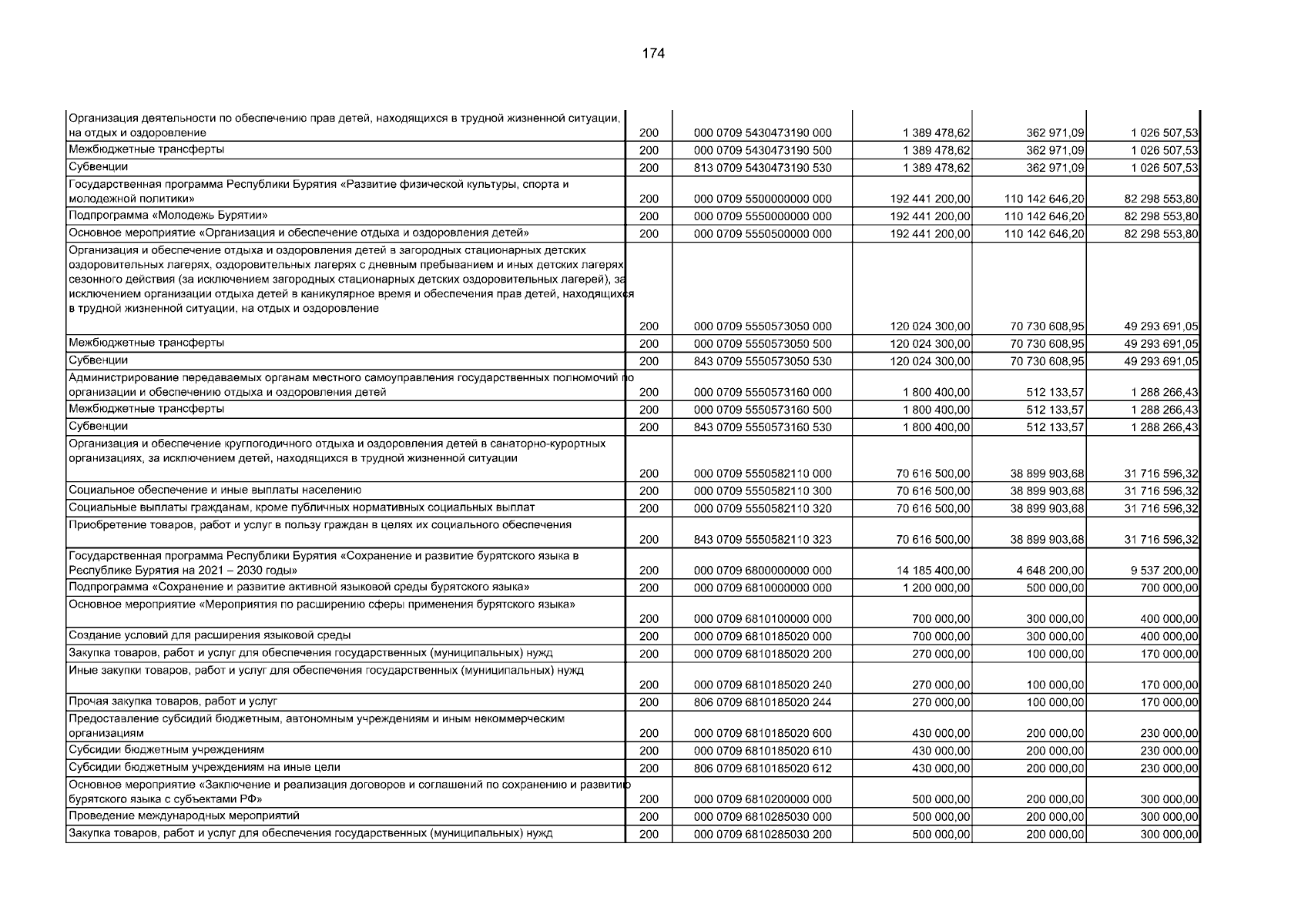 174

| Организация деятельности по обеспечению прав детей, находящихся в трудной жизненной ситуации, на отдых и оздоровление | 200 | 000 0709 5430473190 000 | 1 389 478,62 | 362 971,09 | 1 026 507,53 |
|---|---|---|---|---|---|
| Межбюджетные трансферты | 200 | 000 0709 5430473190 500 | 1 389 478,62 | 362 971,09 | 1 026 507,53 |
| Субвенции | 200 | 813 0709 5430473190 530 | 1 389 478,62 | 362 971,09 | 1 026 507,53 |
| Государственная программа Республики Бурятия «Развитие физической культуры, спорта и молодежной политики» | 200 | 000 0709 5500000000 000 | 192 441 200,00 | 110 142 646,20 | 82 298 553,80 |
| Подпрограмма «Молодежь Бурятии» | 200 | 000 0709 5550000000 000 | 192 441 200,00 | 110 142 646,20 | 82 298 553,80 |
| Основное мероприятие «Организация и обеспечение отдыха и оздоровления детей» | 200 | 000 0709 5550500000 000 | 192 441 200,00 | 110 142 646,20 | 82 298 553,80 |
| Организация и обеспечение отдыха и оздоровления детей в загородных стационарных детских оздоровительных лагерях, оздоровительных лагерях с дневным пребыванием и иных детских лагерях сезонного действия (за исключением загородных стационарных детских оздоровительных лагерей), за исключением организации отдыха детей в каникулярное время и обеспечения прав детей, находящихся в трудной жизненной ситуации, на отдых и оздоровление | 200 | 000 0709 5550573050 000 | 120 024 300,00 | 70 730 608,95 | 49 293 691,05 |
| Межбюджетные трансферты | 200 | 000 0709 5550573050 500 | 120 024 300,00 | 70 730 608,95 | 49 293 691,05 |
| Субвенции | 200 | 843 0709 5550573050 530 | 120 024 300,00 | 70 730 608,95 | 49 293 691,05 |
| Администрирование передаваемых органам местного самоуправления государственных полномочий по организации и обеспечению отдыха и оздоровления детей | 200 | 000 0709 5550573160 000 | 1 800 400,00 | 512 133,57 | 1 288 266,43 |
| Межбюджетные трансферты | 200 | 000 0709 5550573160 500 | 1 800 400,00 | 512 133,57 | 1 288 266,43 |
| Субвенции | 200 | 843 0709 5550573160 530 | 1 800 400,00 | 512 133,57 | 1 288 266,43 |
| Организация и обеспечение круглогодичного отдыха и оздоровления детей в санаторно-курортных организациях, за исключением детей, находящихся в трудной жизненной ситуации | 200 | 000 0709 5550582110 000 | 70 616 500,00 | 38 899 903,68 | 31 716 596,32 |
| Социальное обеспечение и иные выплаты населению | 200 | 000 0709 5550582110 300 | 70 616 500,00 | 38 899 903,68 | 31 716 596,32 |
| Социальные выплаты гражданам, кроме публичных нормативных социальных выплат | 200 | 000 0709 5550582110 320 | 70 616 500,00 | 38 899 903,68 | 31 716 596,32 |
| Приобретение товаров, работ и услуг в пользу граждан в целях их социального обеспечения | 200 | 843 0709 5550582110 323 | 70 616 500,00 | 38 899 903,68 | 31 716 596,32 |
| Государственная программа Республики Бурятия «Сохранение и развитие бурятского языка в Республике Бурятия на 2021 – 2030 годы» | 200 | 000 0709 6800000000 000 | 14 185 400,00 | 4 648 200,00 | 9 537 200,00 |
| Подпрограмма «Сохранение и развитие активной языковой среды бурятского языка» | 200 | 000 0709 6810000000 000 | 1 200 000,00 | 500 000,00 | 700 000,00 |
| Основное мероприятие «Мероприятия по расширению сферы применения бурятского языка» | 200 | 000 0709 6810100000 000 | 700 000,00 | 300 000,00 | 400 000,00 |
| Создание условий для расширения языковой среды | 200 | 000 0709 6810185020 000 | 700 000,00 | 300 000,00 | 400 000,00 |
| Закупка товаров, работ и услуг для обеспечения государственных (муниципальных) нужд | 200 | 000 0709 6810185020 200 | 270 000,00 | 100 000,00 | 170 000,00 |
| Иные закупки товаров, работ и услуг для обеспечения государственных (муниципальных) нужд | 200 | 000 0709 6810185020 240 | 270 000,00 | 100 000,00 | 170 000,00 |
| Прочая закупка товаров, работ и услуг | 200 | 806 0709 6810185020 244 | 270 000,00 | 100 000,00 | 170 000,00 |
| Предоставление субсидий бюджетным, автономным учреждениям и иным некоммерческим организациям | 200 | 000 0709 6810185020 600 | 430 000,00 | 200 000,00 | 230 000,00 |
| Субсидии бюджетным учреждениям | 200 | 000 0709 6810185020 610 | 430 000,00 | 200 000,00 | 230 000,00 |
| Субсидии бюджетным учреждениям на иные цели | 200 | 806 0709 6810185020 612 | 430 000,00 | 200 000,00 | 230 000,00 |
| Основное мероприятие «Заключение и реализация договоров и соглашений по сохранению и развитию бурятского языка с субъектами РФ» | 200 | 000 0709 6810200000 000 | 500 000,00 | 200 000,00 | 300 000,00 |
| Проведение международных мероприятий | 200 | 000 0709 6810285030 000 | 500 000,00 | 200 000,00 | 300 000,00 |
| Закупка товаров, работ и услуг для обеспечения государственных (муниципальных) нужд | 200 | 000 0709 6810285030 200 | 500 000,00 | 200 000,00 | 300 000,00 |